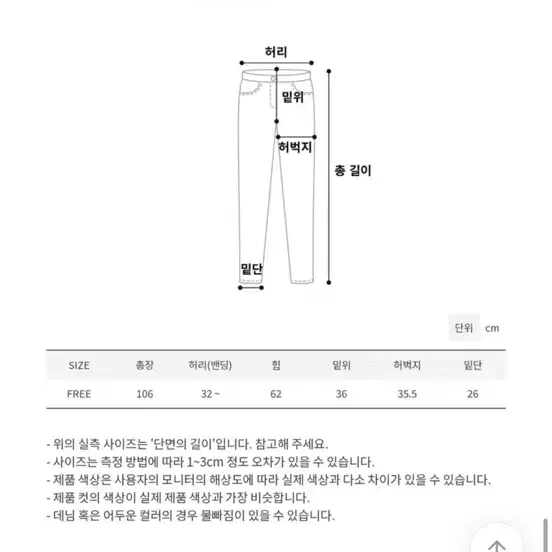 허리

밑위

허벅지

총 길이

밑단

단위 cm

| SIZE | 총장 | 허리(밴딩) | 힙 | 밑위 | 허벅지 | 밑단 |
|---|---|---|---|---|---|---|
| FREE | 106 | 32 ~ | 62 | 36 | 35.5 | 26 |

- 위의 실측 사이즈는 '단면의 길이'입니다. 참고해 주세요.
- 사이즈는 측정 방법에 따라 1~3cm 정도 오차가 있을 수 있습니다.
- 제품 색상은 사용자의 모니터의 해상도에 따라 실제 색상과 다소 차이가 있을 수 있습니다.
- 제품 컷의 색상이 실제 제품 색상과 가장 비슷합니다.
- 데님 혹은 어두운 컬러의 경우 물빠짐이 있을 수 있습니다.